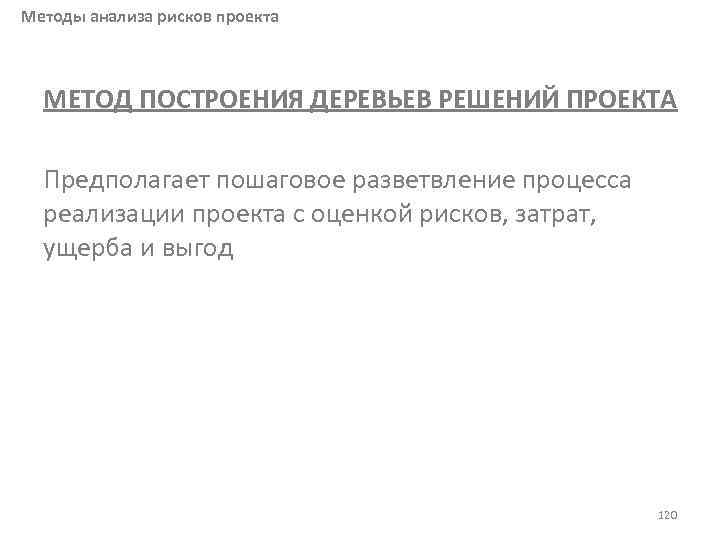 Методы анализа рисков проекта

МЕТОД ПОСТРОЕНИЯ ДЕРЕВЬЕВ РЕШЕНИЙ ПРОЕКТА

Предполагает пошаговое разветвление процесса реализации проекта с оценкой рисков, затрат, ущерба и выгод

120